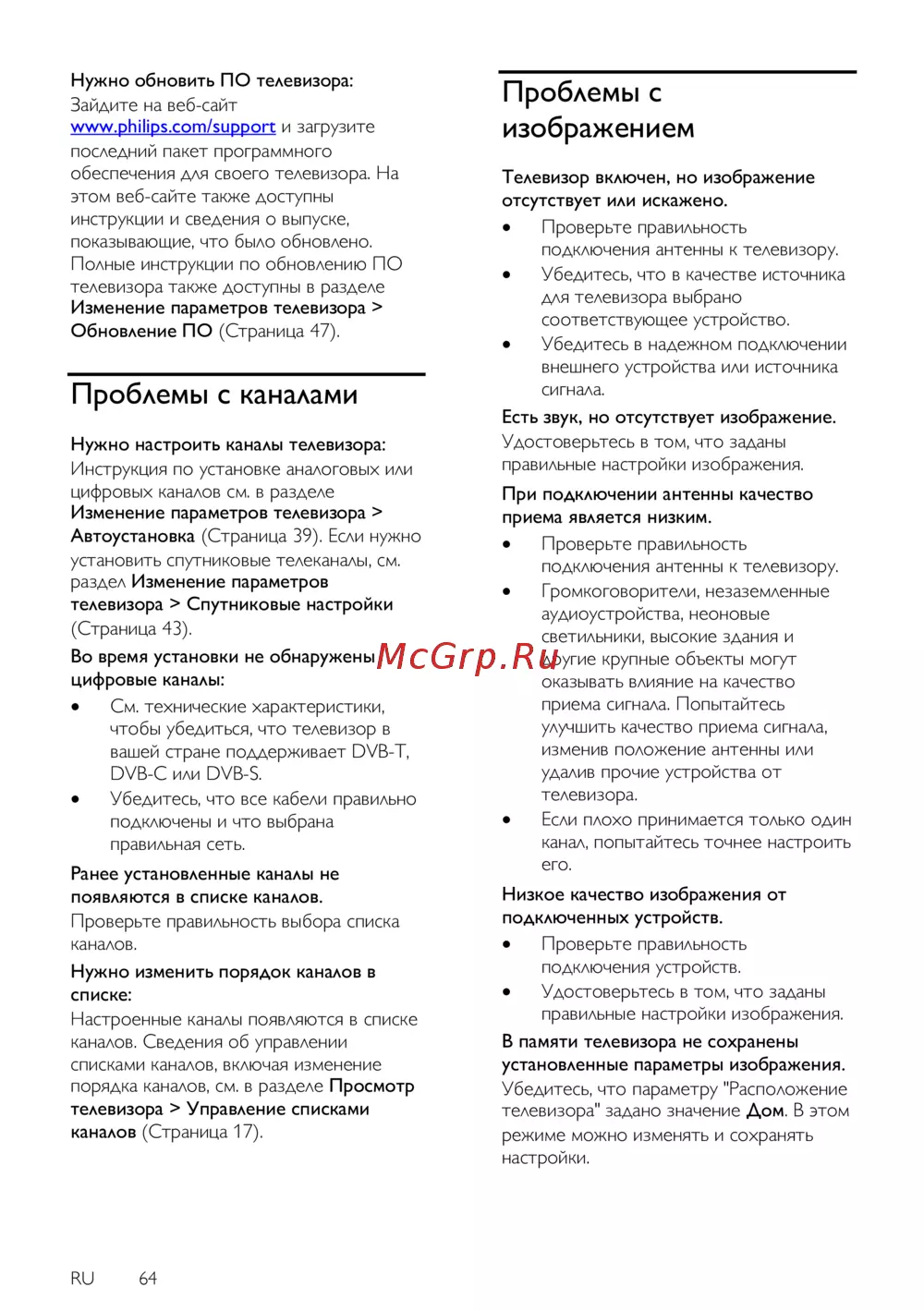 Нужно обновить ПО телевизора:
Зайдите на веб-сайт www.philips.com/support и загрузите последний пакет программного обеспечения для своего телевизора. На этом веб-сайте также доступны инструкции и сведения о выпуске, показывающие, что было обновлено. Полные инструкции по обновлению ПО телевизора также доступны в разделе Изменение параметров телевизора > Обновление ПО (Страница 47).

Проблемы с каналами

Нужно настроить каналы телевизора:
Инструкция по установке аналоговых или цифровых каналов см. в разделе Изменение параметров телевизора > Автоустановка (Страница 39). Если нужно установить спутниковые телеканалы, см. раздел Изменение параметров телевизора > Спутниковые настройки (Страница 43).

Во время установки не обнаружены цифровые каналы:
• См. технические характеристики, чтобы убедиться, что телевизор в вашей стране поддерживает DVB-T, DVB-C или DVB-S.
• Убедитесь, что все кабели правильно подключены и что выбрана правильная сеть.

Ранее установленные каналы не появляются в списке каналов.
Проверьте правильность выбора списка каналов.

Нужно изменить порядок каналов в списке:
Настроенные каналы появляются в списке каналов. Сведения об управлении списками каналов, включая изменение порядка каналов, см. в разделе Просмотр телевизора > Управление списками каналов (Страница 17).

Проблемы с изображением

Телевизор включен, но изображение отсутствует или искажено.
• Проверьте правильность подключения антенны к телевизору.
• Убедитесь, что в качестве источника для телевизора выбрано соответствующее устройство.
• Убедитесь в надежном подключении внешнего устройства или источника сигнала.

Есть звук, но отсутствует изображение.
Удостоверьтесь в том, что заданы правильные настройки изображения.

При подключении антенны качество приема является низким.
• Проверьте правильность подключения антенны к телевизору.
• Громкоговорители, незаземленные аудиоустройства, неоновые светильники, высокие здания и другие крупные объекты могут оказывать влияние на качество приема сигнала. Попытайтесь улучшить качество приема сигнала, изменив положение антенны или удалив прочие устройства от телевизора.
• Если плохо принимается только один канал, попытайтесь точнее настроить его.

Низкое качество изображения от подключенных устройств.
• Проверьте правильность подключения устройств.
• Удостоверьтесь в том, что заданы правильные настройки изображения.

В памяти телевизора не сохранены установленные параметры изображения.
Убедитесь, что параметру "Расположение телевизора" задано значение Дом. В этом режиме можно изменять и сохранять настройки.

McGrp.Ru

RU 64